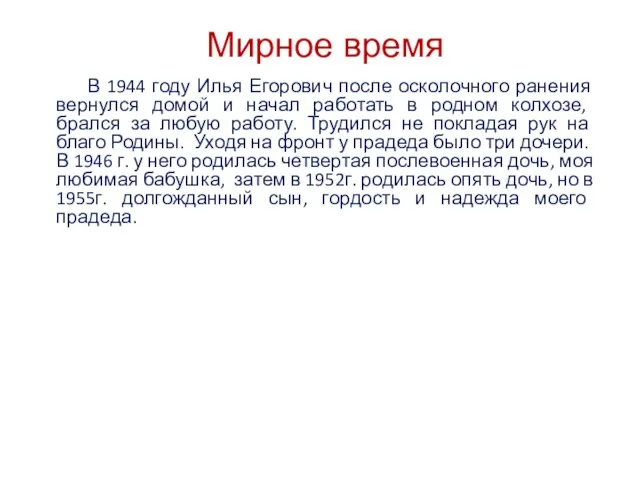 Мирное время

В 1944 году Илья Егорович после осколочного ранения вернулся домой и начал работать в родном колхозе, брался за любую работу. Трудился не покладая рук на благо Родины. Уходя на фронт у прадеда было три дочери. В 1946 г. у него родилась четвертая послевоенная дочь, моя любимая бабушка, затем в 1952г. родилась опять дочь, но в 1955г. долгожданный сын, гордость и надежда моего прадеда.